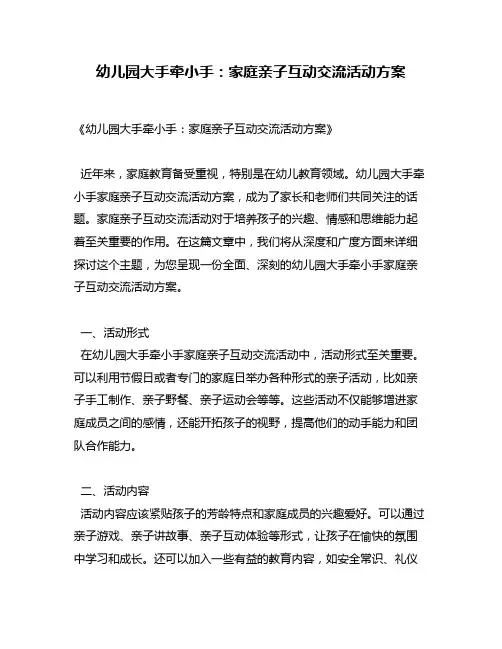 幼儿园大手牵小手：家庭亲子互动交流活动方案

《幼儿园大手牵小手：家庭亲子互动交流活动方案》

近年来，家庭教育备受重视，特别是在幼儿教育领域。幼儿园大手牵小手家庭亲子互动交流活动方案，成为了家长和老师们共同关注的话题。家庭亲子互动交流活动对于培养孩子的兴趣、情感和思维能力起着至关重要的作用。在这篇文章中，我们将从深度和广度方面来详细探讨这个主题，为您呈现一份全面、深刻的幼儿园大手牵小手家庭亲子互动交流活动方案。

一、活动形式
在幼儿园大手牵小手家庭亲子互动交流活动中，活动形式至关重要。可以利用节假日或者专门的家庭日举办各种形式的亲子活动，比如亲子手工制作、亲子野餐、亲子运动会等等。这些活动不仅能够增进家庭成员之间的感情，还能开拓孩子的视野，提高他们的动手能力和团队合作能力。

二、活动内容
活动内容应该紧贴孩子的芳龄特点和家庭成员的兴趣爱好。可以通过亲子游戏、亲子讲故事、亲子互动体验等形式，让孩子在愉快的氛围中学习和成长。还可以加入一些有益的教育内容，如安全常识、礼仪